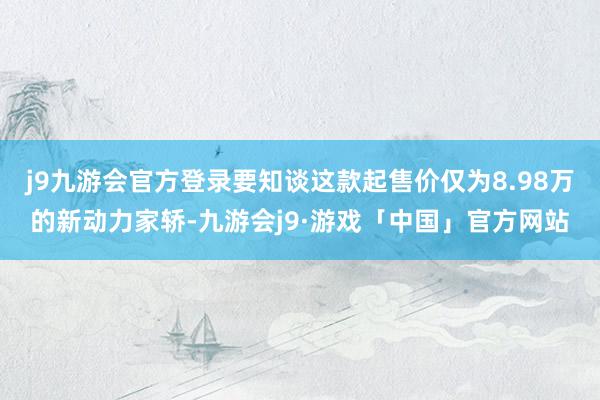 j9九游会官方登录要知谈这款起售价仅为8.98万的新动力家轿-九游会j9·游戏「中国」官方网站